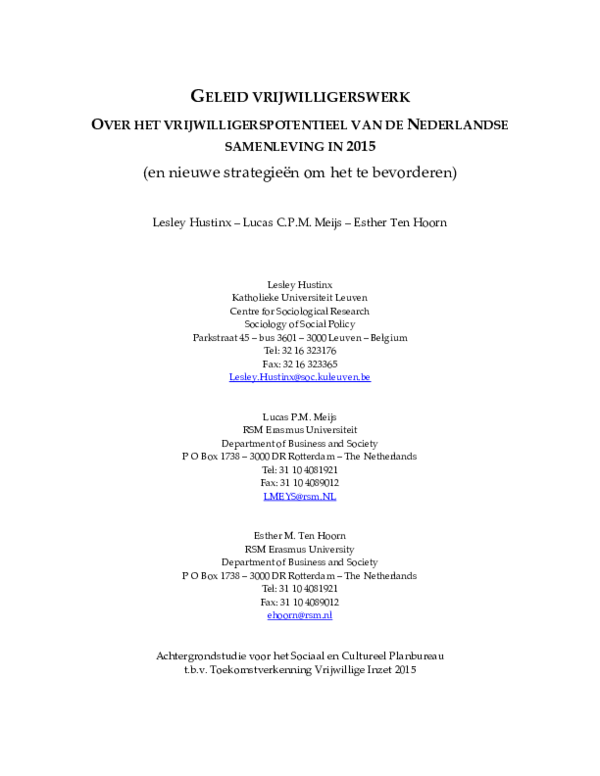 GELEID VRIJWILLIGERSWERK
OVER HET VRIJWILLIGERSPOTENTIEEL VAN DE NEDERLANDSE SAMENLEVING IN 2015
(en nieuwe strategieën om het te bevorderen)

Lesley Hustinx – Lucas C.P.M. Meijs – Esther Ten Hoorn

Lesley Hustinx
Katholieke Universiteit Leuven
Centre for Sociological Research
Sociology of Social Policy
Parkstraat 45 – bus 3601 – 3000 Leuven – Belgium
Tel: 32 16 323176
Fax: 32 16 323365
Lesley.Hustinx@soc.kuleuven.be

Lucas P.M. Meijs
RSM Erasmus Universiteit
Department of Business and Society
P O Box 1738 – 3000 DR Rotterdam – The Netherlands
Tel: 31 10 4081921
Fax: 31 10 4089012
LMEYS@rsm.NL

Esther M. Ten Hoorn
RSM Erasmus University
Department of Business and Society
P O Box 1738 – 3000 DR Rotterdam – The Netherlands
Tel: 31 10 4081921
Fax: 31 10 4089012
ehoorn@rsm.nl

Achtergrondstudie voor het Sociaal en Cultureel Planbureau
t.b.v. Toekomstverkenning Vrijwillige Inzet 2015